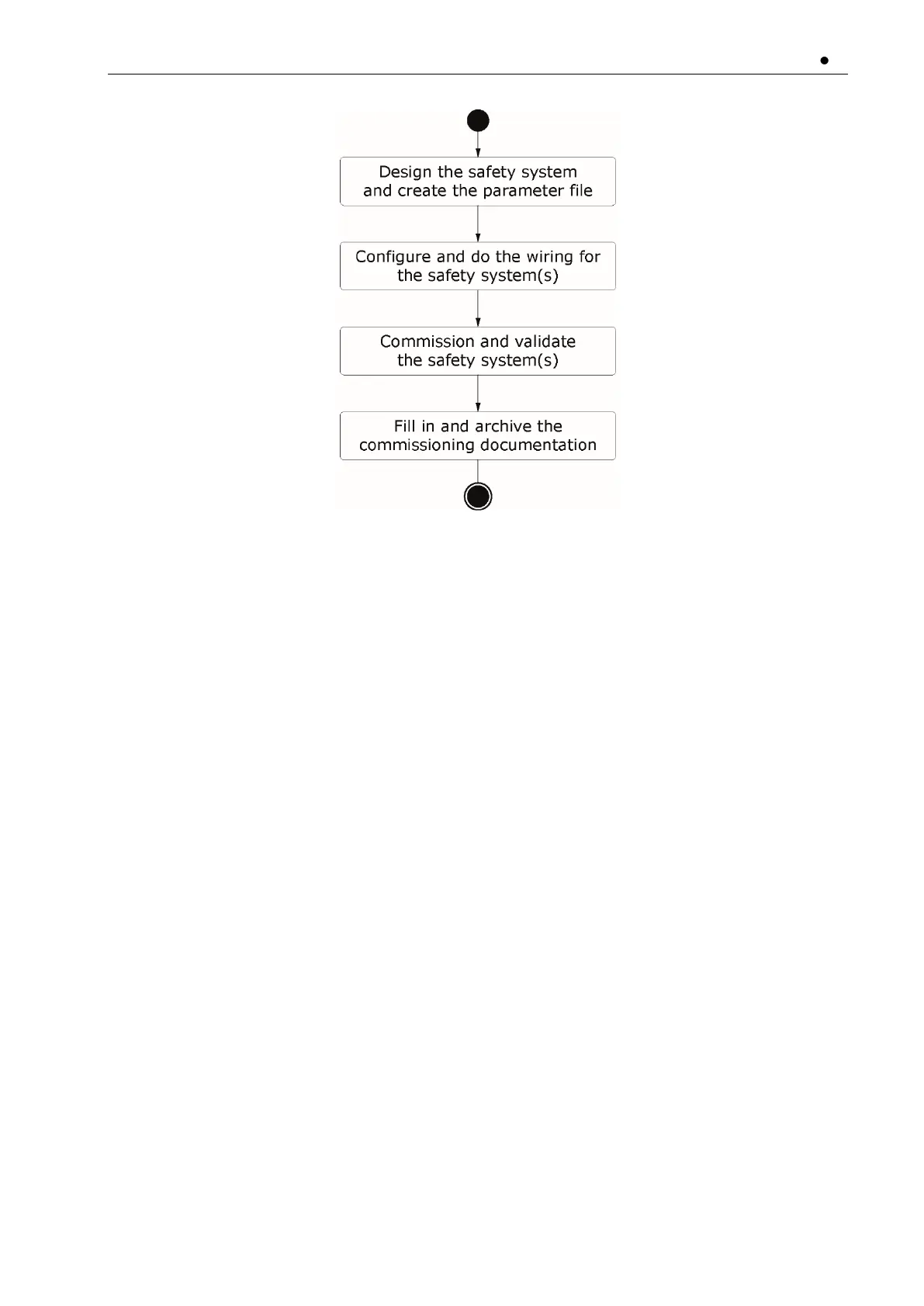 Design the safety system and create the parameter file

Configure and do the wiring for the safety system(s)

Commission and validate the safety system(s)

Fill in and archive the commissioning documentation